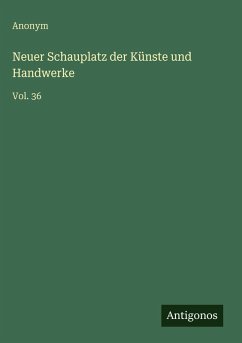 Anonym

Neuer Schauplatz der Künste und Handwerke

Vol. 36

Antigonos